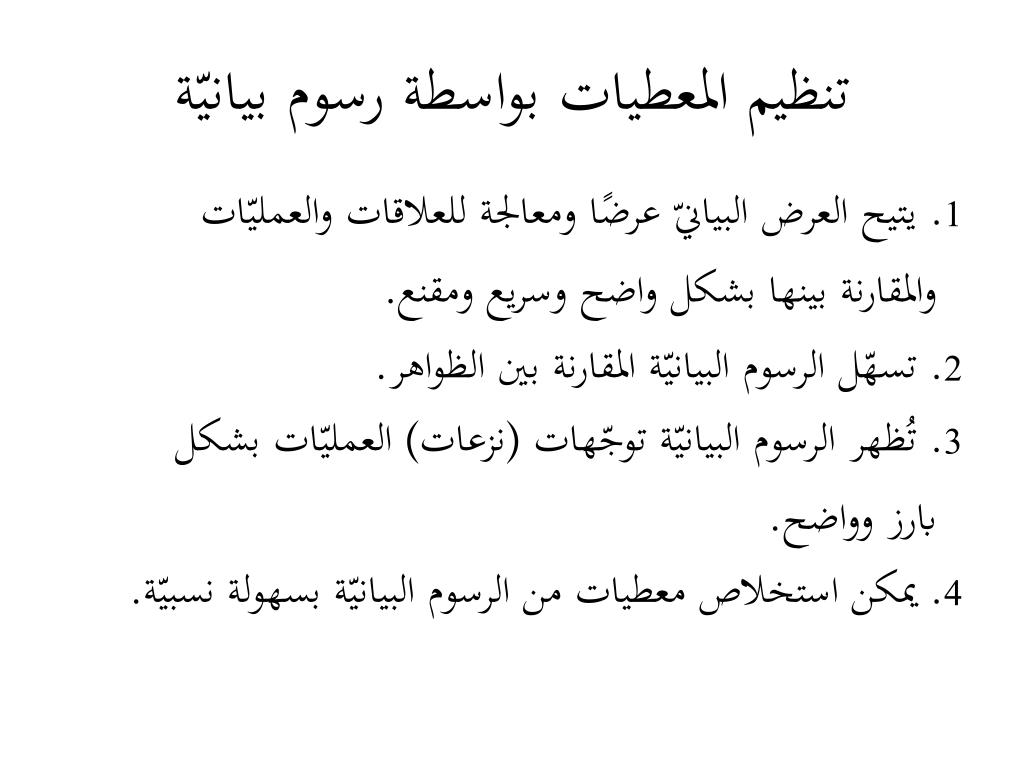 تنظيم المعطيات بواسطة رسوم بيانيّة

1. يتيح العرض البيانيّ عرضًا ومعالجة للعلاقات والعمليّات والمقارنة بينها بشكل واضح وسريع ومقنع.

2. تسهّل الرسوم البيانيّة المقارنة بين الظواهر.

3. تُظهر الرسوم البيانيّة توجّهات (نزعات) العمليّات بشكل بارز وواضح.

4. يمكن استخلاص معطيات من الرسوم البيانيّة بسهولة نسبيّة.